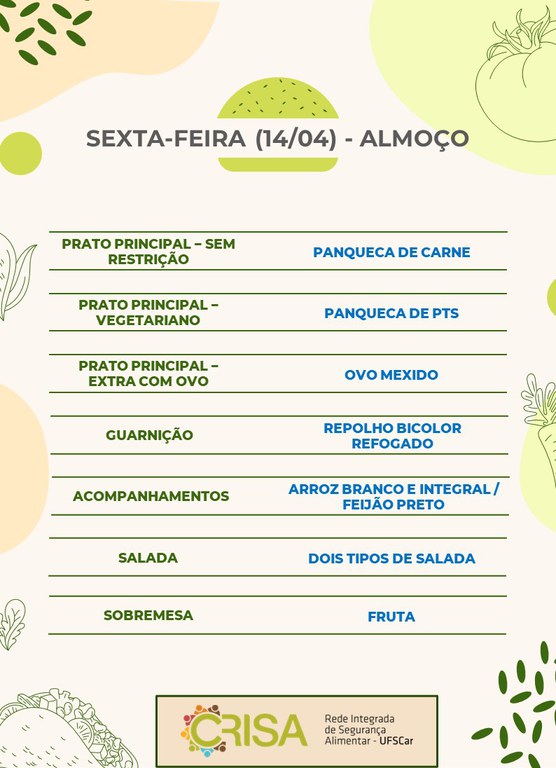 SEXTA-FEIRA (14/04) - ALMOÇO

| | |
|---|---|
| PRATO PRINCIPAL – SEM RESTRIÇÃO | PANQUECA DE CARNE |
| PRATO PRINCIPAL – VEGETARIANO | PANQUECA DE PTS |
| PRATO PRINCIPAL – EXTRA COM OVO | OVO MEXIDO |
| GUARNIÇÃO | REPOLHO BICOLOR REFOGADO |
| ACOMPANHAMENTOS | ARROZ BRANCO E INTEGRAL / FEIJÃO PRETO |
| SALADA | DOIS TIPOS DE SALADA |
| SOBREMESA | FRUTA |

CRISA Rede Integrada de Segurança Alimentar - UFSCar